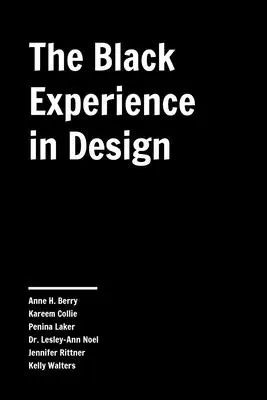 The Black Experience in Design

Anne H. Berry
Kareem Collie
Penina Laker
Dr. Lesley-Ann Noel
Jennifer Rittner
Kelly Walters